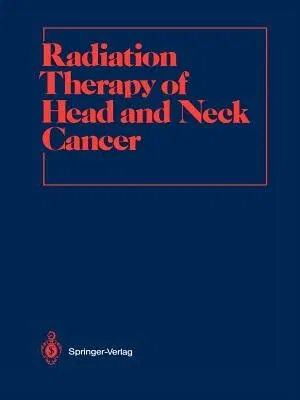 Radiation Therapy of Head and Neck Cancer

Springer-Verlag